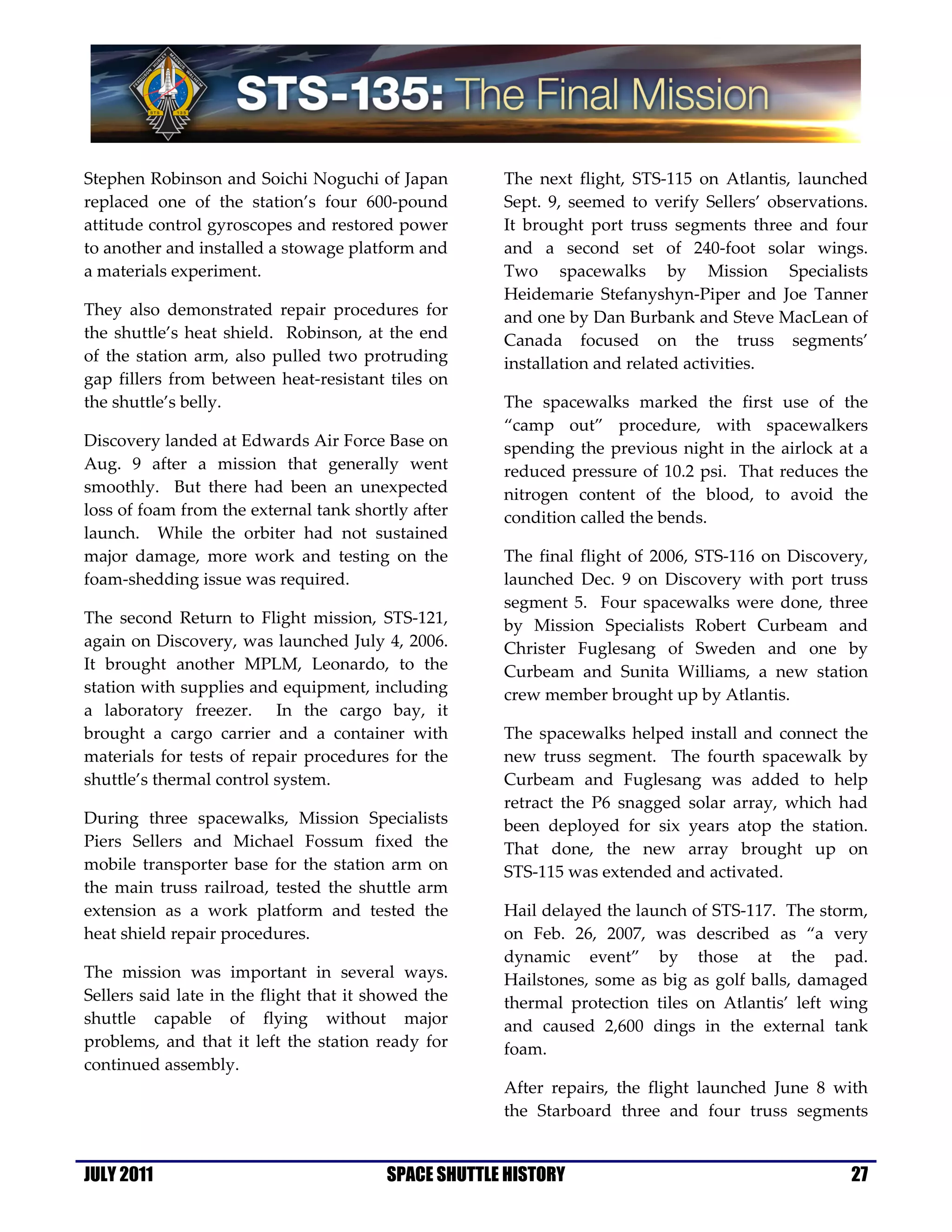 FERGUSON HURLEY MAGNUS WALHEIM
STS 135

STS-135: The Final Mission

Stephen Robinson and Soichi Noguchi of Japan replaced one of the station's four 600-pound attitude control gyroscopes and restored power to another and installed a stowage platform and a materials experiment.

They also demonstrated repair procedures for the shuttle's heat shield. Robinson, at the end of the station arm, also pulled two protruding gap fillers from between heat-resistant tiles on the shuttle's belly.

Discovery landed at Edwards Air Force Base on Aug. 9 after a mission that generally went smoothly. But there had been an unexpected loss of foam from the external tank shortly after launch. While the orbiter had not sustained major damage, more work and testing on the foam-shedding issue was required.

The second Return to Flight mission, STS-121, again on Discovery, was launched July 4, 2006. It brought another MPLM, Leonardo, to the station with supplies and equipment, including a laboratory freezer. In the cargo bay, it brought a cargo carrier and a container with materials for tests of repair procedures for the shuttle's thermal control system.

During three spacewalks, Mission Specialists Piers Sellers and Michael Fossum fixed the mobile transporter base for the station arm on the main truss railroad, tested the shuttle arm extension as a work platform and tested the heat shield repair procedures.

The mission was important in several ways. Sellers said late in the flight that it showed the shuttle capable of flying without major problems, and that it left the station ready for continued assembly.

The next flight, STS-115 on Atlantis, launched Sept. 9, seemed to verify Sellers' observations. It brought port truss segments three and four and a second set of 240-foot solar wings. Two spacewalks by Mission Specialists Heidemarie Stefanyshyn-Piper and Joe Tanner and one by Dan Burbank and Steve MacLean of Canada focused on the truss segments' installation and related activities.

The spacewalks marked the first use of the "camp out" procedure, with spacewalkers spending the previous night in the airlock at a reduced pressure of 10.2 psi. That reduces the nitrogen content of the blood, to avoid the condition called the bends.

The final flight of 2006, STS-116 on Discovery, launched Dec. 9 on Discovery with port truss segment 5. Four spacewalks were done, three by Mission Specialists Robert Curbeam and Christer Fuglesang of Sweden and one by Curbeam and Sunita Williams, a new station crew member brought up by Atlantis.

The spacewalks helped install and connect the new truss segment. The fourth spacewalk by Curbeam and Fuglesang was added to help retract the P6 snagged solar array, which had been deployed for six years atop the station. That done, the new array brought up on STS-115 was extended and activated.

Hail delayed the launch of STS-117. The storm, on Feb. 26, 2007, was described as "a very dynamic event" by those at the pad. Hailstones, some as big as golf balls, damaged thermal protection tiles on Atlantis' left wing and caused 2,600 dings in the external tank foam.

After repairs, the flight launched June 8 with the Starboard three and four truss segments

JULY 2011 SPACE SHUTTLE HISTORY 27